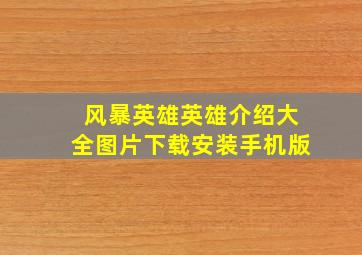 风暴英雄英雄介绍大全图片下载安装手机版